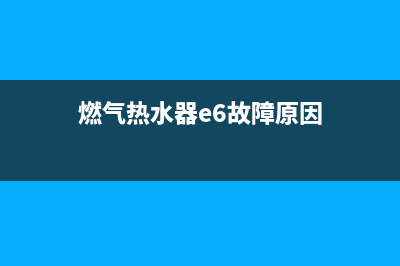 燃气热水器e6故障原因